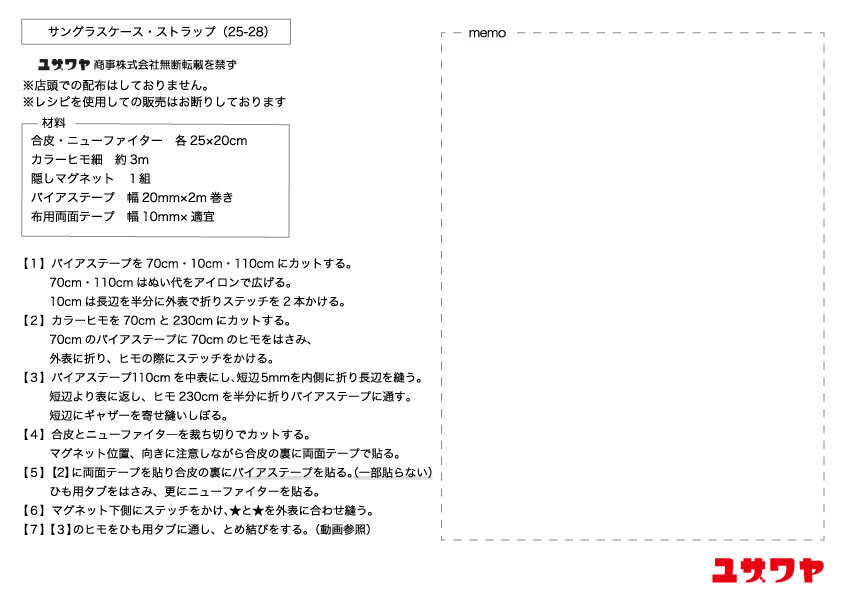 サングラスケース・ストラップ（25-28）

ユザワヤ 商事株式会社無断転載を禁ず
※店頭での配布はしておりません。
※レシピを使用しての販売はお断りしております

材料
合皮・ニューファイター 各25×20cm
カラーヒモ細 約3m
隠しマグネット 1組
バイアステープ 幅20mm×2m巻き
布用両面テープ 幅10mm×適宜

【1】バイアステープを70cm・10cm・110cmにカットする。
70cm・110cmはぬい代をアイロンで広げる。
10cmは長辺を半分に外表で折りステッチを2本かける。
【2】カラーヒモを70cmと230cmにカットする。
70cmのバイアステープに70cmのヒモをはさみ、
外表に折り、ヒモの際にステッチをかける。
【3】バイアステープ110cmを中表にし、短辺5mmを内側に折り長辺を縫う。
短辺より表に返し、ヒモ230cmを半分に折りバイアステープに通す。
短辺にギャザーを寄せ縫いしぼる。
【4】合皮とニューファイターを裁ち切りでカットする。
マグネット位置、向きに注意しながら合皮の裏に両面テープで貼る。
【5】【2】に両面テープを貼り合皮の裏にバイアステープを貼る。（一部貼らない）
ひも用タブをはさみ、更にニューファイターを貼る。
【6】マグネット下側にステッチをかけ、★と★を外表に合わせ縫う。
【7】【3】のヒモをひも用タブに通し、とめ結びをする。（動画参照）

memo

ユザワヤ